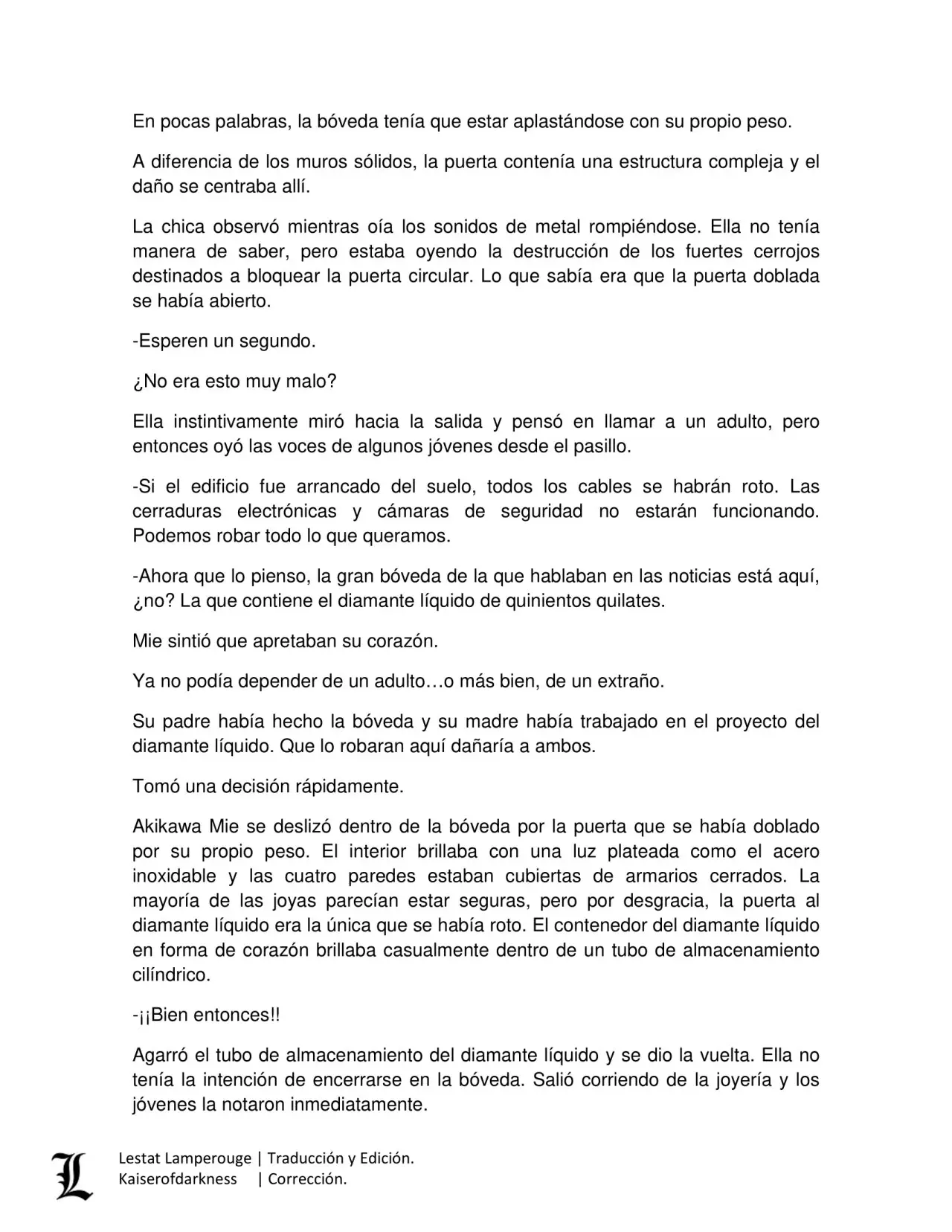 En pocas palabras, la bóveda tenía que estar aplastándose con su propio peso.

A diferencia de los muros sólidos, la puerta contenía una estructura compleja y el daño se centraba allí.

La chica observó mientras oía los sonidos de metal rompiéndose. Ella no tenía manera de saber, pero estaba oyendo la destrucción de los fuertes cerrojos destinados a bloquear la puerta circular. Lo que sabía era que la puerta doblada se había abierto.

-Esperen un segundo.

¿No era esto muy malo?

Ella instintivamente miró hacia la salida y pensó en llamar a un adulto, pero entonces oyó las voces de algunos jóvenes desde el pasillo.

-Si el edificio fue arrancado del suelo, todos los cables se habrán roto. Las cerraduras electrónicas y cámaras de seguridad no estarán funcionando. Podemos robar todo lo que queramos.

-Ahora que lo pienso, la gran bóveda de la que hablaban en las noticias está aquí, ¿no? La que contiene el diamante líquido de quinientos quilates.

Mie sintió que apretaban su corazón.

Ya no podía depender de un adulto…o más bien, de un extraño.

Su padre había hecho la bóveda y su madre había trabajado en el proyecto del diamante líquido. Que lo robaran aquí dañaría a ambos.

Tomó una decisión rápidamente.

Akikawa Mie se deslizó dentro de la bóveda por la puerta que se había doblado por su propio peso. El interior brillaba con una luz plateada como el acero inoxidable y las cuatro paredes estaban cubiertas de armarios cerrados. La mayoría de las joyas parecían estar seguras, pero por desgracia, la puerta al diamante líquido era la única que se había roto. El contenedor del diamante líquido en forma de corazón brillaba casualmente dentro de un tubo de almacenamiento cilíndrico.

-¡¡Bien entonces!!

Agarró el tubo de almacenamiento del diamante líquido y se dio la vuelta. Ella no tenía la intención de encerrarse en la bóveda. Salió corriendo de la joyería y los jóvenes la notaron inmediatamente.

L
Lestat Lamperouge | Traducción y Edición.
Kaiserofdarkness | Corrección.